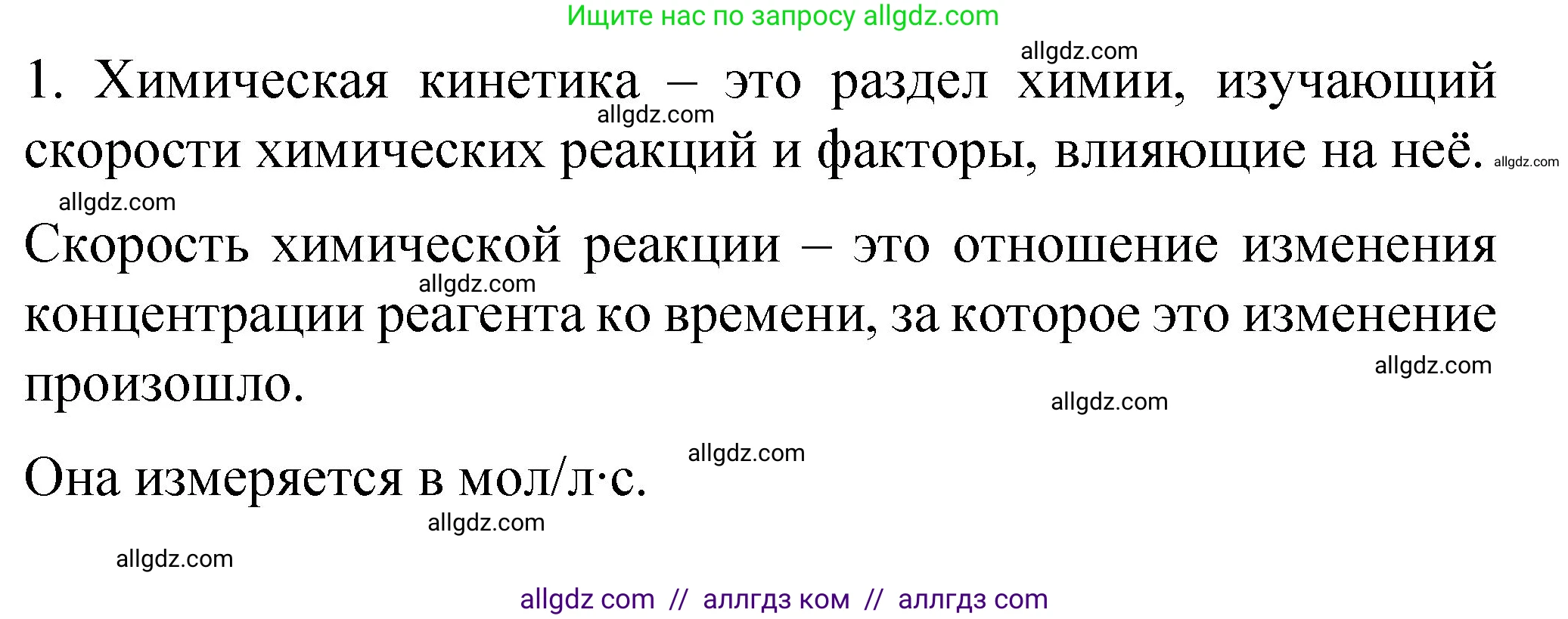 Ищите нас по запросу allgdz.com

allgdz.com

1. Химическая кинетика – это раздел химии, изучающий скорости химических реакций и факторы, влияющие на неё.

allgdz.com

allgdz.com

allgdz.com

Скорость химической реакции – это отношение изменения концентрации реагента ко времени, за которое это изменение произошло.

allgdz.com

allgdz.com

allgdz.com

Она измеряется в мол/л·с.

allgdz.com

allgdz.com

allgdz.com

allgdz com // аллгдз ком // аллгдз com